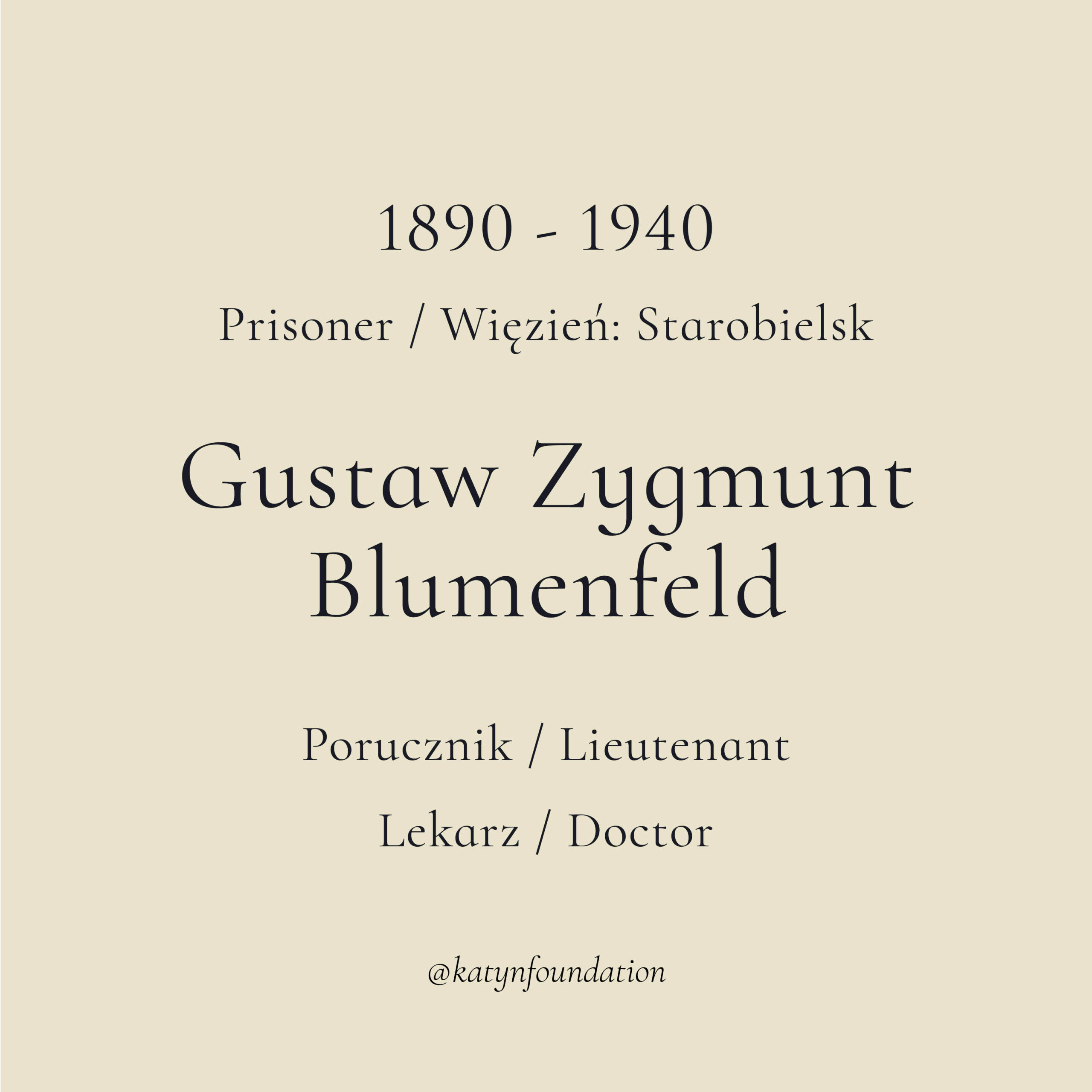 1890 - 1940

Prisoner / Więzień: Starobielsk

Gustaw Zygmunt Blumenfeld

Porucznik / Lieutenant

Lekarz / Doctor

@katynfoundation